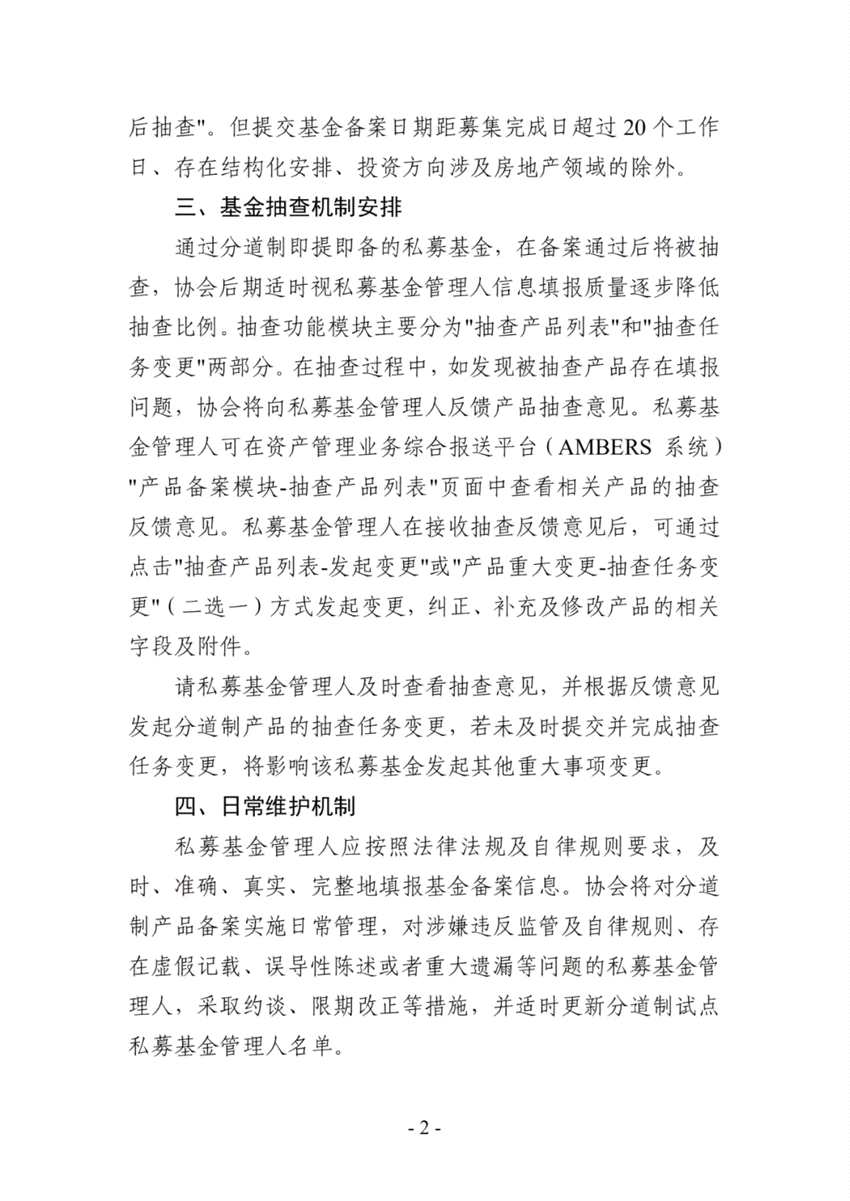 后抽查"。但提交基金备案日期距募集完成日超过 20 个工作日、存在结构化安排、投资方向涉及房地产领域的除外。

三、基金抽查机制安排

通过分道制即提即备的私募基金，在备案通过后将被抽查，协会后期适时视私募基金管理人信息填报质量逐步降低抽查比例。抽查功能模块主要分为"抽查产品列表"和"抽查任务变更"两部分。在抽查过程中，如发现被抽查产品存在填报问题，协会将向私募基金管理人反馈产品抽查意见。私募基金管理人可在资产管理业务综合报送平台（AMBERS 系统）"产品备案模块-抽查产品列表"页面中查看相关产品的抽查反馈意见。私募基金管理人在接收抽查反馈意见后，可通过点击"抽查产品列表-发起变更"或"产品重大变更-抽查任务变更"（二选一）方式发起变更，纠正、补充及修改产品的相关字段及附件。

请私募基金管理人及时查看抽查意见，并根据反馈意见发起分道制产品的抽查任务变更，若未及时提交并完成抽查任务变更，将影响该私募基金发起其他重大事项变更。

四、日常维护机制

私募基金管理人应按照法律法规及自律规则要求，及时、准确、真实、完整地填报基金备案信息。协会将对分道制产品备案实施日常管理，对涉嫌违反监管及自律规则、存在虚假记载、误导性陈述或者重大遗漏等问题的私募基金管理人，采取约谈、限期改正等措施，并适时更新分道制试点私募基金管理人名单。

- 2 -